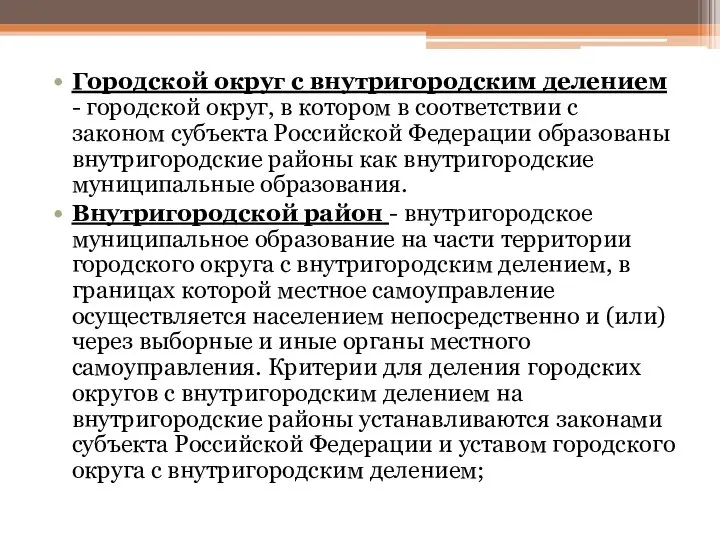 • Городской округ с внутригородским делением - городской округ, в котором в соответствии с законом субъекта Российской Федерации образованы внутригородские районы как внутригородские муниципальные образования.

• Внутригородской район - внутригородское муниципальное образование на части территории городского округа с внутригородским делением, в границах которой местное самоуправление осуществляется населением непосредственно и (или) через выборные и иные органы местного самоуправления. Критерии для деления городских округов с внутригородским делением на внутригородские районы устанавливаются законами субъекта Российской Федерации и уставом городского округа с внутригородским делением;